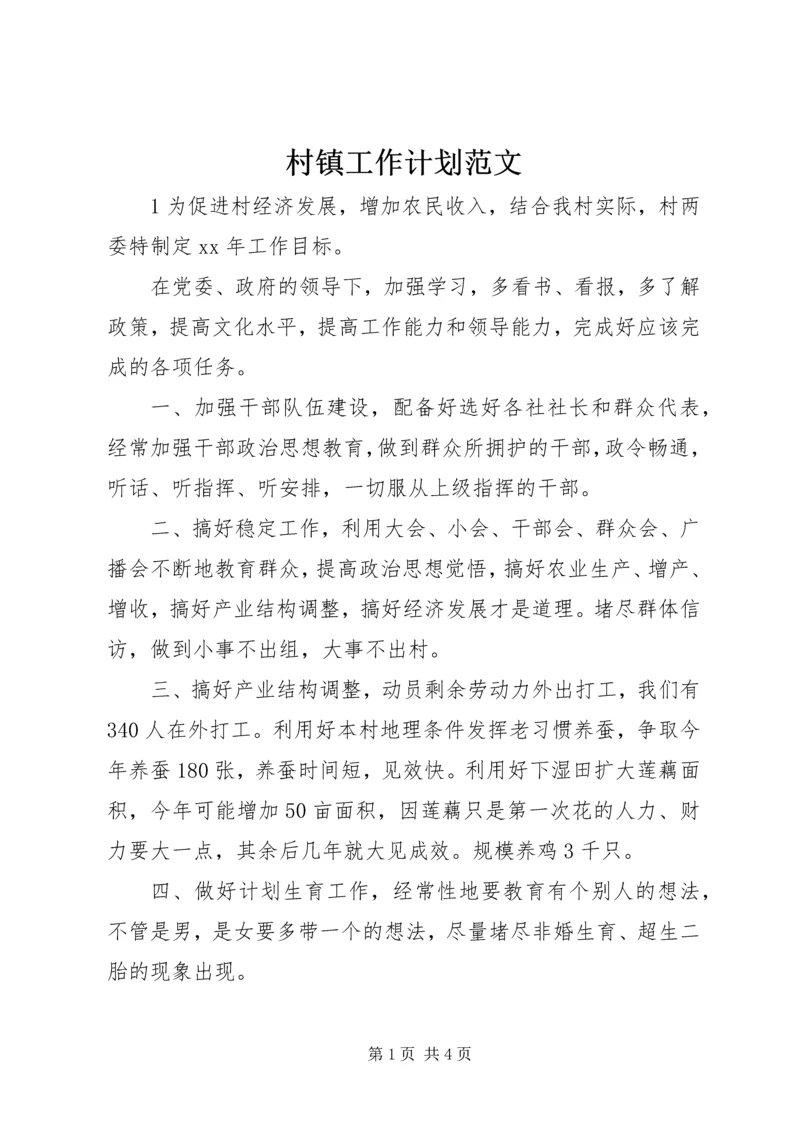 村镇工作计划范文

1 为促进村经济发展，增加农民收入，结合我村实际，村两委特制定 xx 年工作目标。

在党委、政府的领导下，加强学习，多看书、看报，多了解政策，提高文化水平，提高工作能力和领导能力，完成好应该完成的各项任务。

一、加强干部队伍建设，配备好选好各社社长和群众代表，经常加强干部政治思想教育，做到群众所拥护的干部，政令畅通，听话、听指挥、听安排，一切服从上级指挥的干部。

二、搞好稳定工作，利用大会、小会、干部会、群众会、广播会不断地教育群众，提高政治思想觉悟，搞好农业生产、增产、增收，搞好产业结构调整，搞好经济发展才是道理。堵尽群体信访，做到小事不出组，大事不出村。

三、搞好产业结构调整，动员剩余劳动力外出打工，我们有 340 人在外打工。利用好本村地理条件发挥老习惯养蚕，争取今年养蚕 180 张，养蚕时间短，见效快。利用好下湿田扩大莲藕面积，今年可能增加 50 亩面积，因莲藕只是第一次花的人力、财力要大一点，其余后几年就大见成效。规模养鸡 3 千只。

四、做好计划生育工作，经常性地要教育有个别人的想法，不管是男，是女要多带一个的想法，尽量堵尽非婚生育、超生二胎的现象出现。

第 1 页 共 4 页